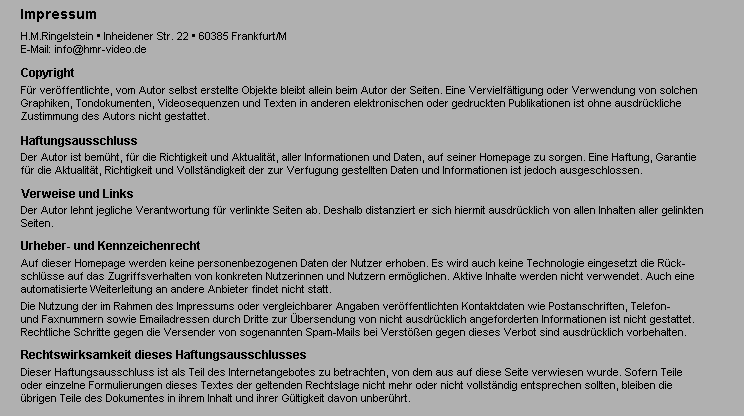 Impressum

H.M.Ringelstein ▪ Inheidener Str. 22 ▪ 60385 Frankfurt/M
E-Mail: info@hmr-video.de

Copyright

Für veröffentlichte, vom Autor selbst erstellte Objekte bleibt allein beim Autor der Seiten. Eine Vervielfältigung oder Verwendung von solchen Graphiken, Tondokumenten, Videosequenzen und Texten in anderen elektronischen oder gedruckten Publikationen ist ohne ausdrückliche Zustimmung des Autors nicht gestattet.

Haftungsausschluss

Der Autor ist bemüht, für die Richtigkeit und Aktualität, aller Informationen und Daten, auf seiner Homepage zu sorgen. Eine Haftung, Garantie für die Aktualität, Richtigkeit und Vollständigkeit der zur Verfugung gestellten Daten und Informationen ist jedoch ausgeschlossen.

Verweise und Links

Der Autor lehnt jegliche Verantwortung für verlinkte Seiten ab. Deshalb distanziert er sich hiermit ausdrücklich von allen Inhalten aller gelinkten Seiten.

Urheber- und Kennzeichenrecht

Auf dieser Homepage werden keine personenbezogenen Daten der Nutzer erhoben. Es wird auch keine Technologie eingesetzt die Rückschlüsse auf das Zugriffsverhalten von konkreten Nutzerinnen und Nutzern ermöglichen. Aktive Inhalte werden nicht verwendet. Auch eine automatisierte Weiterleitung an andere Anbieter findet nicht statt.

Die Nutzung der im Rahmen des Impressums oder vergleichbarer Angaben veröffentlichten Kontaktdaten wie Postanschriften, Telefon- und Faxnummern sowie Emailadressen durch Dritte zur Übersendung von nicht ausdrücklich angeforderten Informationen ist nicht gestattet. Rechtliche Schritte gegen die Versender von sogenannten Spam-Mails bei Verstößen gegen dieses Verbot sind ausdrücklich vorbehalten.

Rechtswirksamkeit dieses Haftungsausschlusses

Dieser Haftungsausschluss ist als Teil des Internetangebotes zu betrachten, von dem aus auf diese Seite verwiesen wurde. Sofern Teile oder einzelne Formulierungen dieses Textes der geltenden Rechtslage nicht mehr oder nicht vollständig entsprechen sollten, bleiben die übrigen Teile des Dokumentes in ihrem Inhalt und ihrer Gültigkeit davon unberührt.